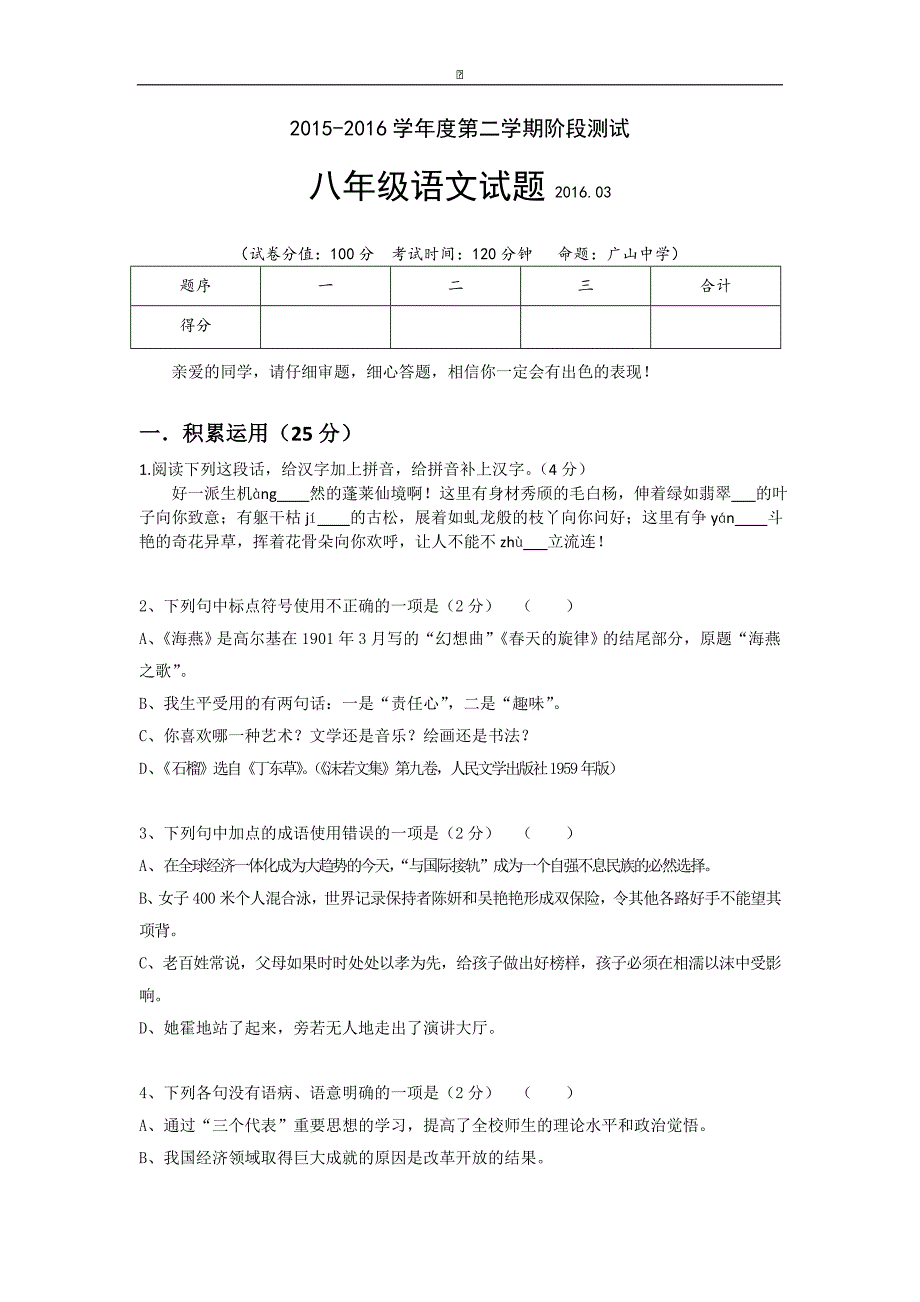 2015-2016 学年度第二学期阶段测试

八年级语文试题 2016.03

（试卷分值：100 分　考试时间：120 分钟　命题：广山中学）

| 题序 | 一 | 二 | 三 | 合计 |
|---|---|---|---|---|
| 得分 | | | | |

亲爱的同学，请仔细审题，细心答题，相信你一定会有出色的表现！

一．积累运用（25 分）

1.阅读下列这段话，给汉字加上拼音，给拼音补上汉字。（4 分）
好一派生机àng____然的蓬莱仙境啊！这里有身材秀颀的毛白杨，伸着绿如翡翠___的叶子向你致意；有躯干枯 jí____的古松，展着如虬龙般的枝丫向你问好；这里有争 yán____斗艳的奇花异草，挥着花骨朵向你欢呼，让人不能不 zhù___立流连！

2、下列句中标点符号使用不正确的一项是（2 分）　（　　）
A、《海燕》是高尔基在 1901 年 3 月写的“幻想曲”《春天的旋律》的结尾部分，原题“海燕之歌”。
B、我生平受用的有两句话：一是“责任心”，二是“趣味”。
C、你喜欢哪一种艺术？文学还是音乐？绘画还是书法？
D、《石榴》选自《丁东草》。(《沫若文集》第九卷，人民文学出版社 1959 年版)

3、下列句中加点的成语使用错误的一项是（2 分）　（　　）
A、在全球经济一体化成为大趋势的今天，“与国际接轨”成为一个自强不息民族的必然选择。
B、女子 400 米个人混合泳，世界记录保持者陈妍和吴艳艳形成双保险，令其他各路好手不能望其项背。
C、老百姓常说，父母如果时时处处以孝为先，给孩子做出好榜样，孩子必须在相濡以沫中受影响。
D、她霍地站了起来，旁若无人地走出了演讲大厅。

4、下列各句没有语病、语意明确的一项是（2 分）　（　　）
A、通过“三个代表”重要思想的学习，提高了全校师生的理论水平和政治觉悟。
B、我国经济领域取得巨大成就的原因是改革开放的结果。